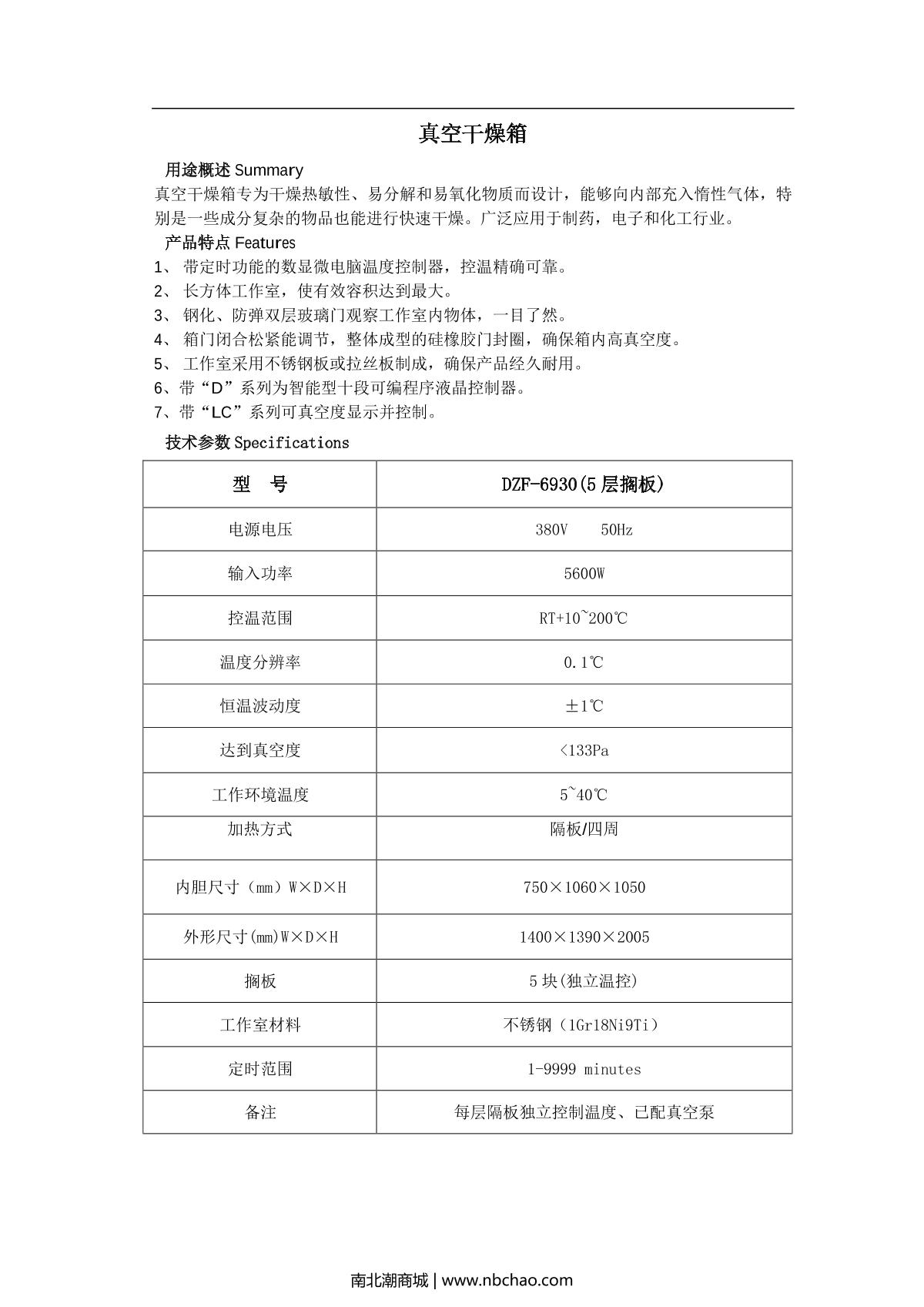 真空干燥箱

用途概述Summary

真空干燥箱专为干燥热敏性、易分解和易氧化物质而设计，能够向内部充入惰性气体，特别是一些成分复杂的物品也能进行快速干燥。广泛应用于制药，电子和化工行业。

产品特点Features

1、带定时功能的数显微电脑温度控制器，控温精确可靠。
2、长方体工作室，使有效容积达到最大。
3、钢化、防弹双层玻璃门观察工作室内物体，一目了然。
4、箱门闭合松紧能调节，整体成型的硅橡胶门封圈，确保箱内高真空度。
5、工作室采用不锈钢板或拉丝板制成，确保产品经久耐用。
6、带“D”系列为智能型十段可编程序液晶控制器。
7、带“LC”系列可真空度显示并控制。

技术参数Specifications

| 型 号 | DZF-6930(5层搁板) |
|---|---|
| 电源电压 | 380V 50Hz |
| 输入功率 | 5600W |
| 控温范围 | RT+10~200℃ |
| 温度分辨率 | 0.1℃ |
| 恒温波动度 | ±1℃ |
| 达到真空度 | <133Pa |
| 工作环境温度 | 5~40℃ |
| 加热方式 | 隔板/四周 |
| 内胆尺寸（mm）W×D×H | 750×1060×1050 |
| 外形尺寸(mm)W×D×H | 1400×1390×2005 |
| 搁板 | 5块(独立温控) |
| 工作室材料 | 不锈钢（1Gr18Ni9Ti） |
| 定时范围 | 1-9999 minutes |
| 备注 | 每层隔板独立控制温度、已配真空泵 |

南北潮商城 | www.nbchao.com